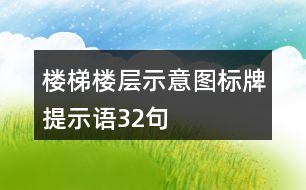 楼梯楼层示意图标牌提示语32句